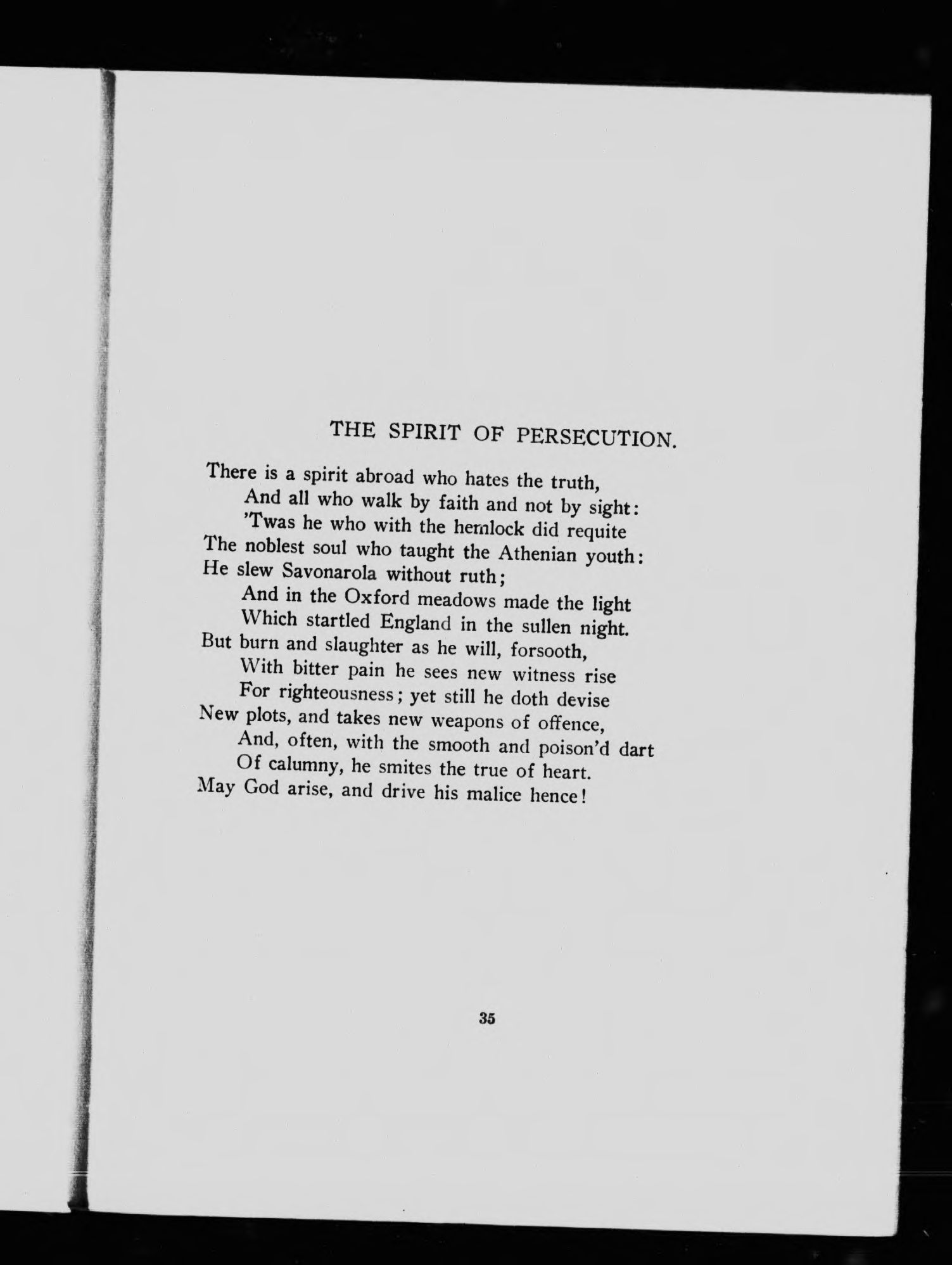 THE SPIRIT OF PERSECUTION.

There is a spirit abroad who hates the truth,
And all who walk by faith and not by sight:
'Twas he who with the hemlock did requite
The noblest soul who taught the Athenian youth:
He slew Savonarola without ruth;
And in the Oxford meadows made the light
Which startled England in the sullen night.
But burn and slaughter as he will, forsooth,
With bitter pain he sees new witness rise
For righteousness; yet still he doth devise
New plots, and takes new weapons of offence,
And, often, with the smooth and poison'd dart
Of calumny, he smites the true of heart.
May God arise, and drive his malice hence!

35